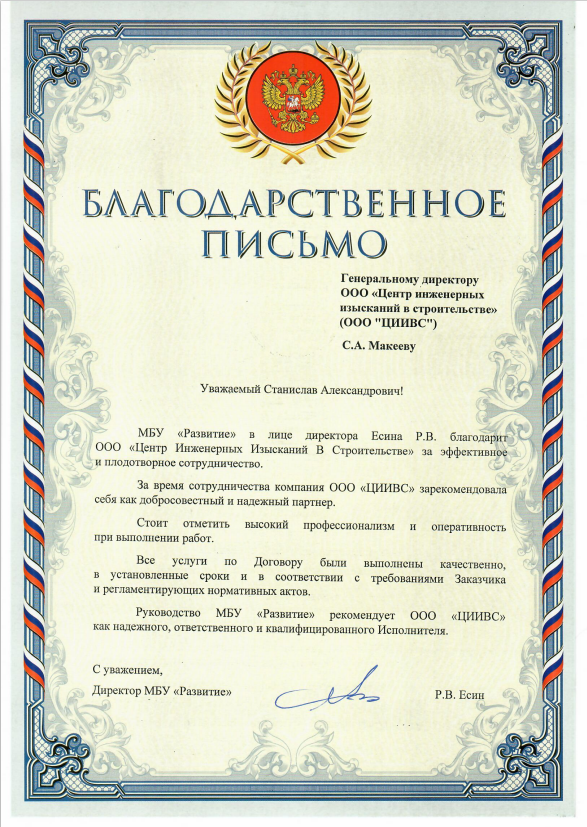 БЛАГОДАРСТВЕННОЕ ПИСЬМО

Генеральному директору
ООО «Центр инженерных изысканий в строительстве»
(ООО "ЦИИВС")

С.А. Макееву

Уважаемый Станислав Александрович!

МБУ «Развитие» в лице директора Есина Р.В. благодарит ООО «Центр Инженерных Изысканий В Строительстве» за эффективное и плодотворное сотрудничество.

За время сотрудничества компания ООО «ЦИИВС» зарекомендовала себя как добросовестный и надежный партнер.

Стоит отметить высокий профессионализм и оперативность при выполнении работ.

Все услуги по Договору были выполнены качественно, в установленные сроки и в соответствии с требованиями Заказчика и регламентирующих нормативных актов.

Руководство МБУ «Развитие» рекомендует ООО «ЦИИВС» как надежного, ответственного и квалифицированного Исполнителя.

С уважением,

Директор МБУ «Развитие»

Р.В. Есин